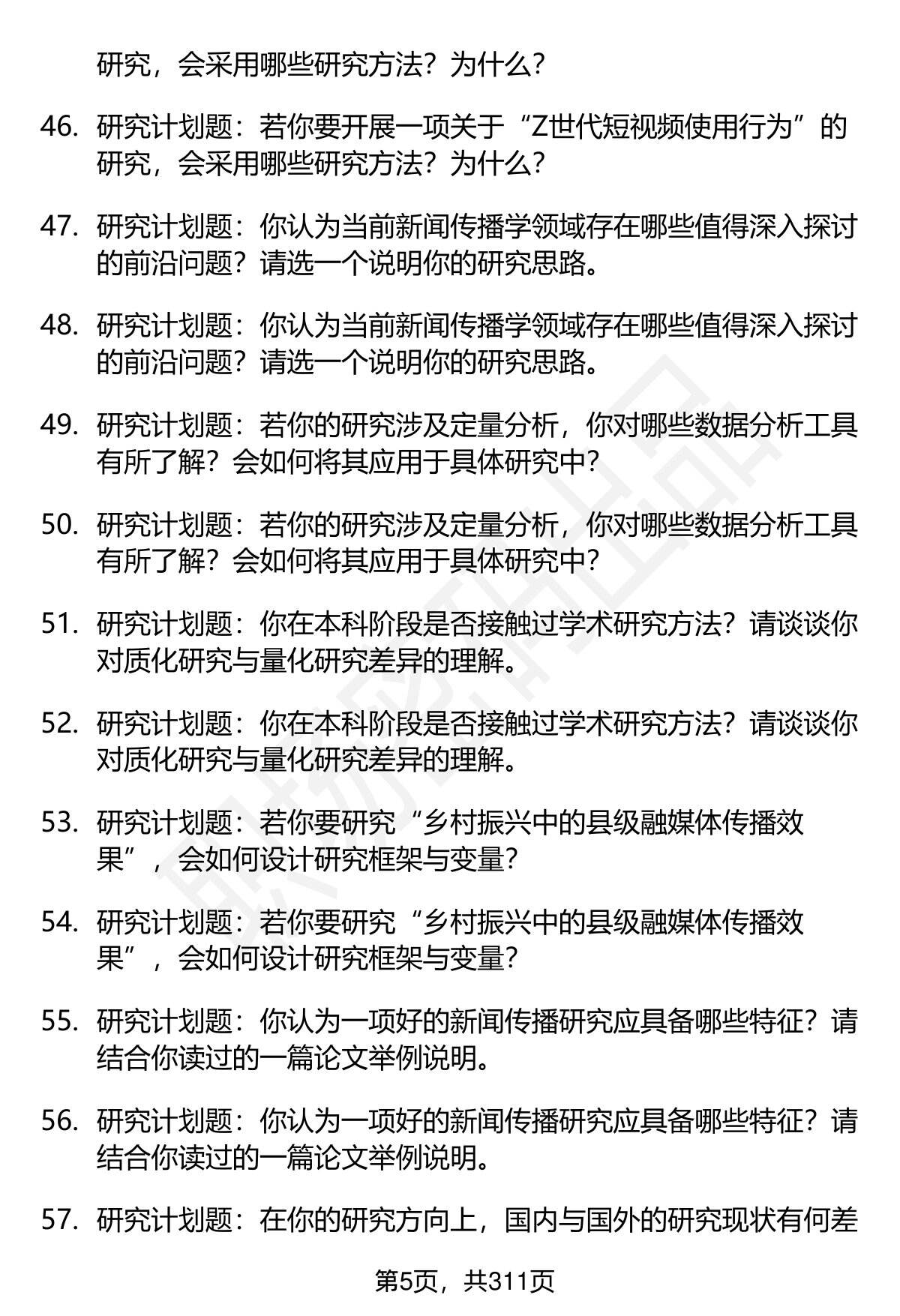 研究，会采用哪些研究方法？为什么？

46. 研究计划题：若你要开展一项关于“Z世代短视频使用行为”的研究，会采用哪些研究方法？为什么？

47. 研究计划题：你认为当前新闻传播学领域存在哪些值得深入探讨的前沿问题？请选一个说明你的研究思路。

48. 研究计划题：你认为当前新闻传播学领域存在哪些值得深入探讨的前沿问题？请选一个说明你的研究思路。

49. 研究计划题：若你的研究涉及定量分析，你对哪些数据分析工具有所了解？会如何将其应用于具体研究中？

50. 研究计划题：若你的研究涉及定量分析，你对哪些数据分析工具有所了解？会如何将其应用于具体研究中？

51. 研究计划题：你在本科阶段是否接触过学术研究方法？请谈谈你对质化研究与量化研究差异的理解。

52. 研究计划题：你在本科阶段是否接触过学术研究方法？请谈谈你对质化研究与量化研究差异的理解。

53. 研究计划题：若你要研究“乡村振兴中的县级融媒体传播效果”，会如何设计研究框架与变量？

54. 研究计划题：若你要研究“乡村振兴中的县级融媒体传播效果”，会如何设计研究框架与变量？

55. 研究计划题：你认为一项好的新闻传播研究应具备哪些特征？请结合你读过的一篇论文举例说明。

56. 研究计划题：你认为一项好的新闻传播研究应具备哪些特征？请结合你读过的一篇论文举例说明。

57. 研究计划题：在你的研究方向上，国内与国外的研究现状有何差

第5页，共311页